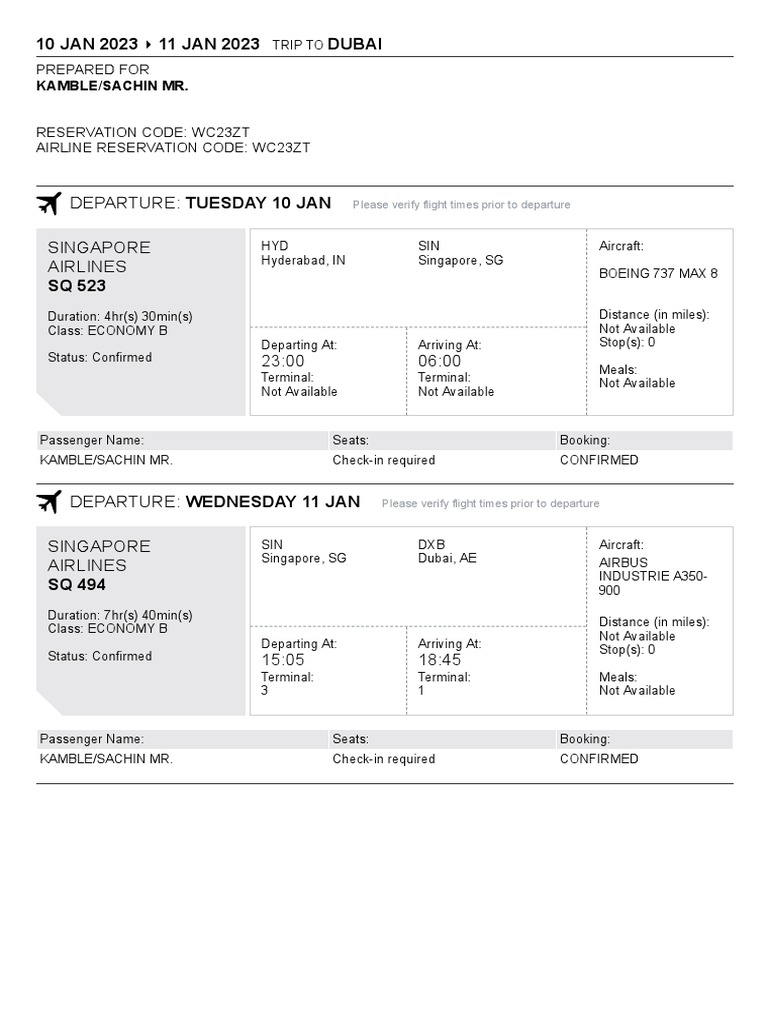 10 JAN 2023 ▸ 11 JAN 2023 TRIP TO DUBAI

PREPARED FOR
KAMBLE/SACHIN MR.

RESERVATION CODE: WC23ZT
AIRLINE RESERVATION CODE: WC23ZT

DEPARTURE: TUESDAY 10 JAN Please verify flight times prior to departure

SINGAPORE AIRLINES
SQ 523

Duration: 4hr(s) 30min(s)
Class: ECONOMY B

Status: Confirmed

HYD
Hyderabad, IN

SIN
Singapore, SG

Departing At:
23:00
Terminal:
Not Available

Arriving At:
06:00
Terminal:
Not Available

Aircraft:
BOEING 737 MAX 8

Distance (in miles):
Not Available
Stop(s): 0

Meals:
Not Available

| Passenger Name: | Seats: | Booking: |
|---|---|---|
| KAMBLE/SACHIN MR. | Check-in required | CONFIRMED |

DEPARTURE: WEDNESDAY 11 JAN Please verify flight times prior to departure

SINGAPORE AIRLINES
SQ 494

Duration: 7hr(s) 40min(s)
Class: ECONOMY B

Status: Confirmed

SIN
Singapore, SG

DXB
Dubai, AE

Departing At:
15:05
Terminal:
3

Arriving At:
18:45
Terminal:
1

Aircraft:
AIRBUS INDUSTRIE A350-900

Distance (in miles):
Not Available
Stop(s): 0

Meals:
Not Available

| Passenger Name: | Seats: | Booking: |
|---|---|---|
| KAMBLE/SACHIN MR. | Check-in required | CONFIRMED |